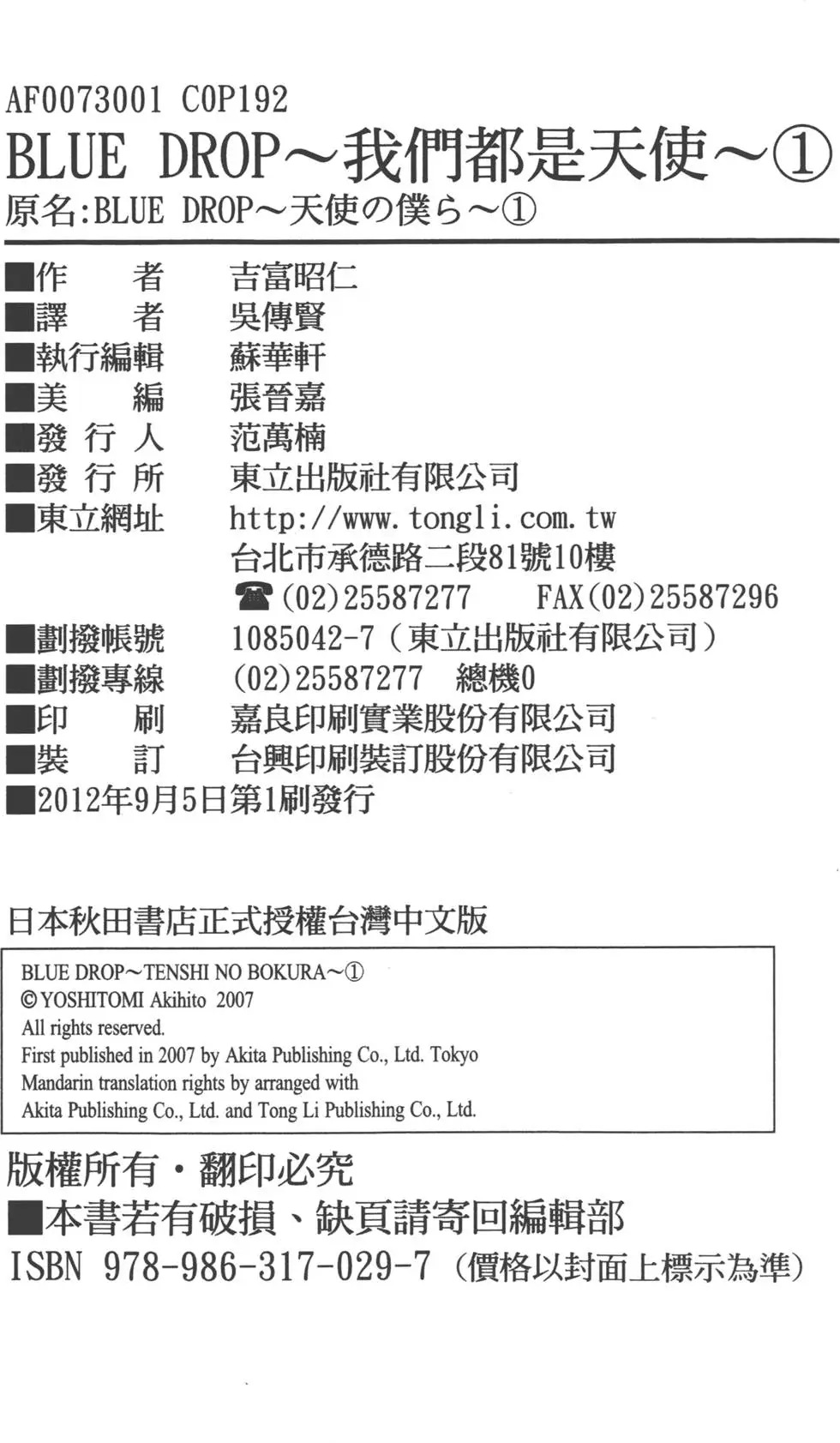 AF0073001 C0P192
BLUE DROP～我們都是天使～①
原名:BLUE DROP～天使の僕ら～①

■作　　者　吉富昭仁
■譯　　者　吳傳賢
■執行編輯　蘇華軒
■美　　編　張晉嘉
■發 行 人　范萬楠
■發 行 所　東立出版社有限公司
■東立網址　http://www.tongli.com.tw
台北市承德路二段81號10樓
☎(02)25587277　FAX(02)25587296
■劃撥帳號　1085042-7（東立出版社有限公司）
■劃撥專線　(02)25587277　總機0
■印　　刷　嘉良印刷實業股份有限公司
■裝　　訂　台興印刷裝訂股份有限公司
■2012年9月5日第1刷發行

日本秋田書店正式授權台灣中文版

BLUE DROP～TENSHI NO BOKURA～①
©YOSHITOMI Akihito 2007
All rights reserved.
First published in 2007 by Akita Publishing Co., Ltd. Tokyo
Mandarin translation rights by arranged with
Akita Publishing Co., Ltd. and Tong Li Publishing Co., Ltd.

版權所有・翻印必究
■本書若有破損、缺頁請寄回編輯部
ISBN 978-986-317-029-7（價格以封面上標示為準）